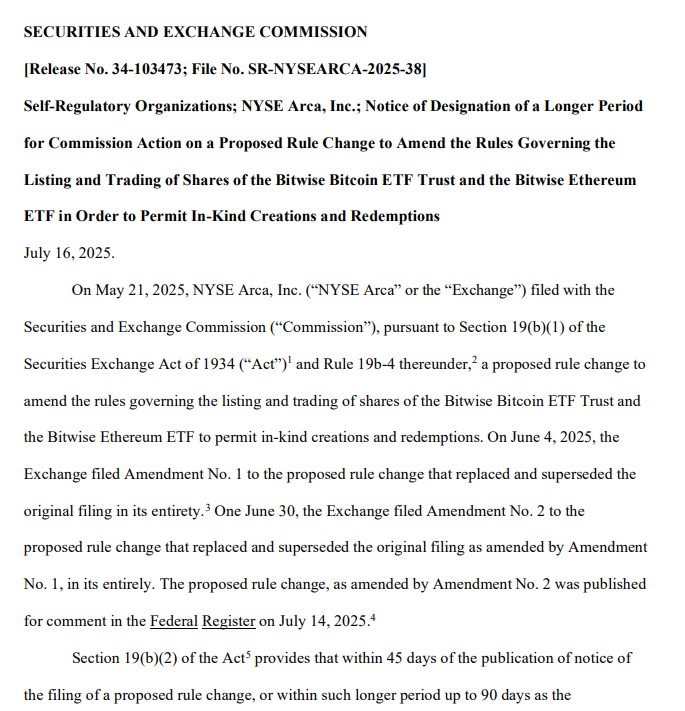 SECURITIES AND EXCHANGE COMMISSION

[Release No. 34-103473; File No. SR-NYSEARCA-2025-38]

Self-Regulatory Organizations; NYSE Arca, Inc.; Notice of Designation of a Longer Period for Commission Action on a Proposed Rule Change to Amend the Rules Governing the Listing and Trading of Shares of the Bitwise Bitcoin ETF Trust and the Bitwise Ethereum ETF in Order to Permit In-Kind Creations and Redemptions

July 16, 2025.

On May 21, 2025, NYSE Arca, Inc. ("NYSE Arca" or the "Exchange") filed with the Securities and Exchange Commission ("Commission"), pursuant to Section 19(b)(1) of the Securities Exchange Act of 1934 ("Act")$^1$ and Rule 19b-4 thereunder,$^2$ a proposed rule change to amend the rules governing the listing and trading of shares of the Bitwise Bitcoin ETF Trust and the Bitwise Ethereum ETF to permit in-kind creations and redemptions. On June 4, 2025, the Exchange filed Amendment No. 1 to the proposed rule change that replaced and superseded the original filing in its entirety.$^3$ One June 30, the Exchange filed Amendment No. 2 to the proposed rule change that replaced and superseded the original filing as amended by Amendment No. 1, in its entirely. The proposed rule change, as amended by Amendment No. 2 was published for comment in the Federal Register on July 14, 2025.$^4$

Section 19(b)(2) of the Act$^5$ provides that within 45 days of the publication of notice of the filing of a proposed rule change, or within such longer period up to 90 days as the